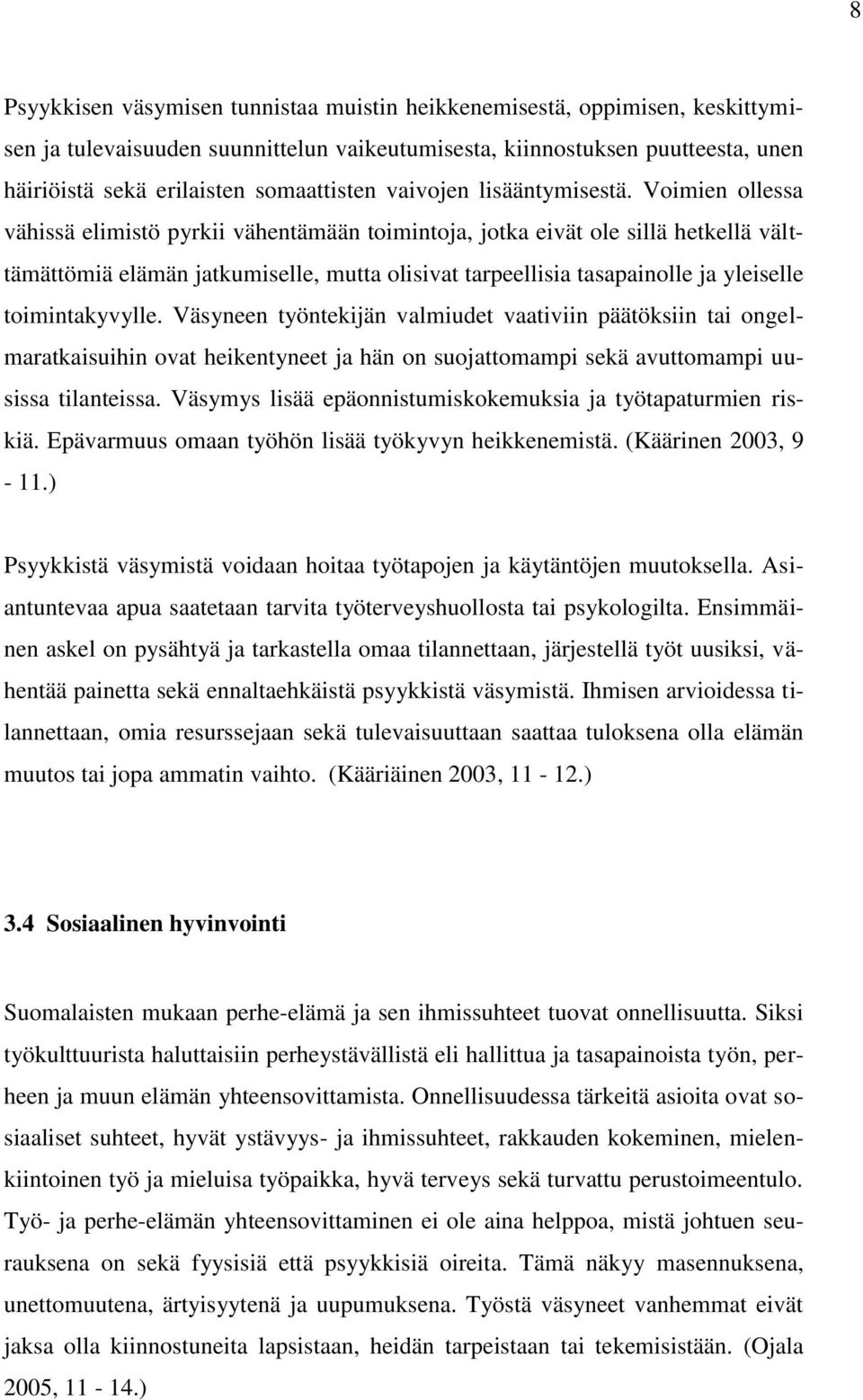 8

Psyykkisen väsymisen tunnistaa muistin heikkenemisestä, oppimisen, keskittymisen ja tulevaisuuden suunnittelun vaikeutumisesta, kiinnostuksen puutteesta, unen häiriöistä sekä erilaisten somaattisten vaivojen lisääntymisestä. Voimien ollessa vähissä elimistö pyrkii vähentämään toimintoja, jotka eivät ole sillä hetkellä välttämättömiä elämän jatkumiselle, mutta olisivat tarpeellisia tasapainolle ja yleiselle toimintakyvylle. Väsyneen työntekijän valmiudet vaativiin päätöksiin tai ongelmaratkaisuihin ovat heikentyneet ja hän on suojattomampi sekä avuttomampi uusissa tilanteissa. Väsymys lisää epäonnistumiskokemuksia ja työtapaturmien riskiä. Epävarmuus omaan työhön lisää työkyvyn heikkenemistä. (Käärinen 2003, 9 - 11.)

Psyykkistä väsymistä voidaan hoitaa työtapojen ja käytäntöjen muutoksella. Asiantuntevaa apua saatetaan tarvita työterveyshuollosta tai psykologilta. Ensimmäinen askel on pysähtyä ja tarkastella omaa tilannettaan, järjestellä työt uusiksi, vähentää painetta sekä ennaltaehkäistä psyykkistä väsymistä. Ihmisen arvioidessa tilannettaan, omia resurssejaan sekä tulevaisuuttaan saattaa tuloksena olla elämän muutos tai jopa ammatin vaihto. (Kääriäinen 2003, 11 - 12.)

3.4 Sosiaalinen hyvinvointi

Suomalaisten mukaan perhe-elämä ja sen ihmissuhteet tuovat onnellisuutta. Siksi työkulttuurista haluttaisiin perheystävällistä eli hallittua ja tasapainoista työn, perheen ja muun elämän yhteensovittamista. Onnellisuudessa tärkeitä asioita ovat sosiaaliset suhteet, hyvät ystävyys- ja ihmissuhteet, rakkauden kokeminen, mielenkiintoinen työ ja mieluisa työpaikka, hyvä terveys sekä turvattu perustoimeentulo. Työ- ja perhe-elämän yhteensovittaminen ei ole aina helppoa, mistä johtuen seurauksena on sekä fyysisiä että psyykkisiä oireita. Tämä näkyy masennuksena, unettomuutena, ärtyisyytenä ja uupumuksena. Työstä väsyneet vanhemmat eivät jaksa olla kiinnostuneita lapsistaan, heidän tarpeistaan tai tekemisistään. (Ojala 2005, 11 - 14.)